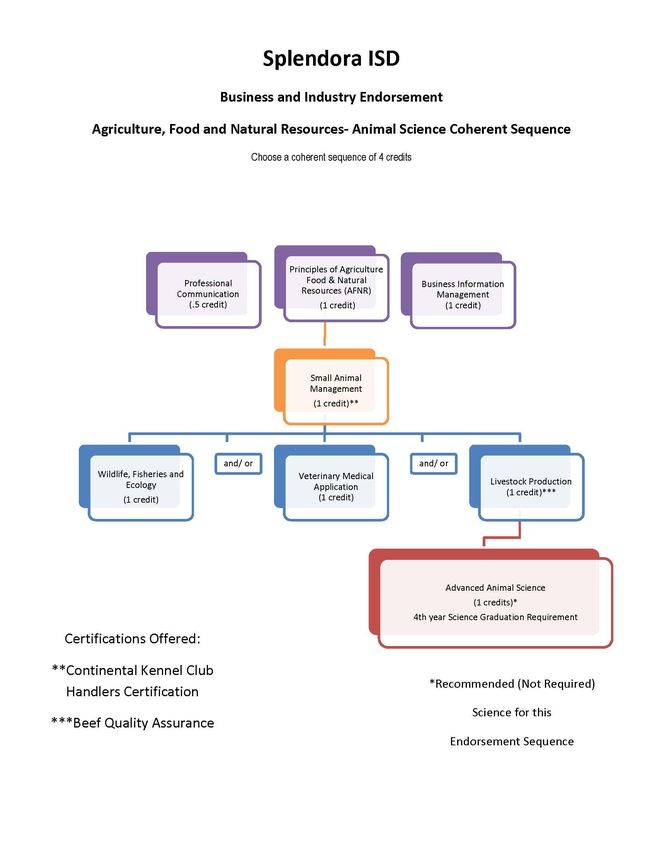 Splendora ISD

Business and Industry Endorsement

Agriculture, Food and Natural Resources- Animal Science Coherent Sequence

Choose a coherent sequence of 4 credits

Professional Communication (.5 credit)

Principles of Agriculture Food & Natural Resources (AFNR) (1 credit)

Business Information Management (1 credit)

Small Animal Management (1 credit)**

Wildlife, Fisheries and Ecology (1 credit)

and/ or

Veterinary Medical Application (1 credit)

and/ or

Livestock Production (1 credit)***

Advanced Animal Science (1 credits)* 4th year Science Graduation Requirement

Certifications Offered:

**Continental Kennel Club Handlers Certification

***Beef Quality Assurance

*Recommended (Not Required) Science for this Endorsement Sequence